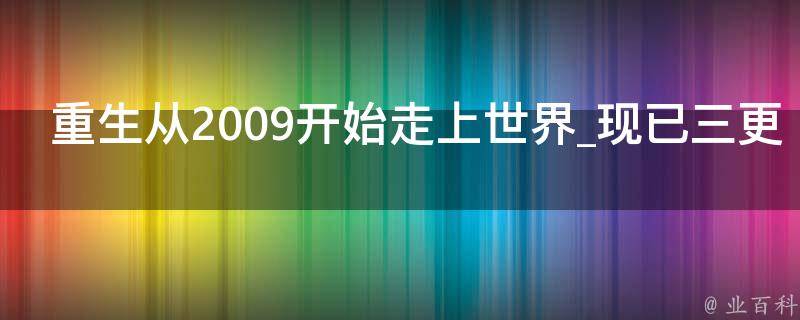 重生从2009开始走上世界_现已三更

@ 业百科